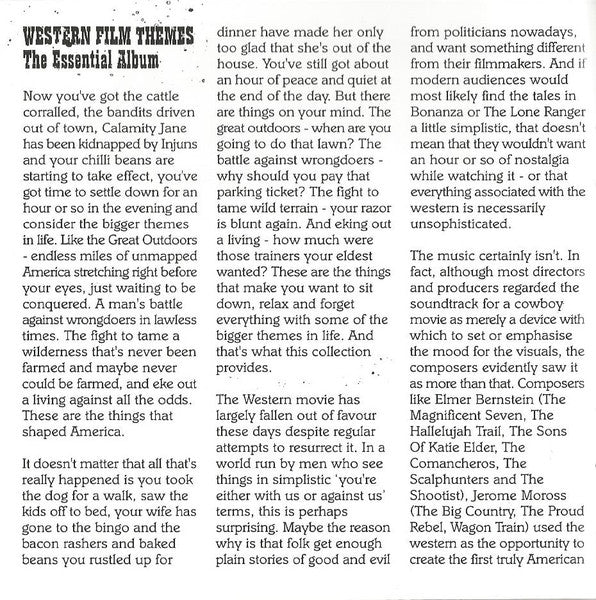 WESTERN FILM THEMES
The Essential Album

Now you've got the cattle corralled, the bandits driven out of town, Calamity Jane has been kidnapped by Injuns and your chilli beans are starting to take effect, you've got time to settle down for an hour or so in the evening and consider the bigger themes in life. Like the Great Outdoors - endless miles of unmapped America stretching right before your eyes, just waiting to be conquered. A man's battle against wrongdoers in lawless times. The fight to tame a wilderness that's never been farmed and maybe never could be farmed, and eke out a living against all the odds. These are the things that shaped America.

It doesn't matter that all that's really happened is you took the dog for a walk, saw the kids off to bed, your wife has gone to the bingo and the bacon rashers and baked beans you rustled up for dinner have made her only too glad that she's out of the house. You've still got about an hour of peace and quiet at the end of the day. But there are things on your mind. The great outdoors - when are you going to do that lawn? The battle against wrongdoers - why should you pay that parking ticket? The fight to tame wild terrain - your razor is blunt again. And eking out a living - how much were those trainers your eldest wanted? These are the things that make you want to sit down, relax and forget everything with some of the bigger themes in life. And that's what this collection provides.

The Western movie has largely fallen out of favour these days despite regular attempts to resurrect it. In a world run by men who see things in simplistic 'you're either with us or against us' terms, this is perhaps surprising. Maybe the reason why is that folk get enough plain stories of good and evil from politicians nowadays, and want something different from their filmmakers. And if modern audiences would most likely find the tales in Bonanza or The Lone Ranger a little simplistic, that doesn't mean that they wouldn't want an hour or so of nostalgia while watching it - or that everything associated with the western is necessarily unsophisticated.

The music certainly isn't. In fact, although most directors and producers regarded the soundtrack for a cowboy movie as merely a device with which to set or emphasise the mood for the visuals, the composers evidently saw it as more than that. Composers like Elmer Bernstein (The Magnificent Seven, The Hallelujah Trail, The Sons Of Katie Elder, The Comancheros, The Scalphunters and The Shootist), Jerome Moross (The Big Country, The Proud Rebel, Wagon Train) used the western as the opportunity to create the first truly American